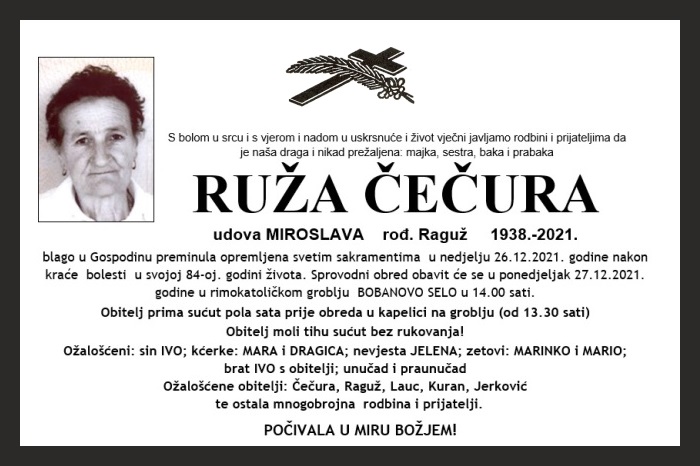 S bolom u srcu i s vjerom i nadom u uskrsnuće i život vječni javljamo rodbini i prijateljima da je naša draga i nikad prežaljena: majka, sestra, baka i prabaka

RUŽA ČEČURA

udova MIROSLAVA rođ. Raguž 1938.-2021.

blago u Gospodinu preminula opremljena svetim sakramentima u nedjelju 26.12.2021. godine nakon kraće bolesti u svojoj 84-oj. godini života. Sprovodni obred obavit će se u ponedjeljak 27.12.2021. godine u rimokatoličkom groblju BOBANOVO SELO u 14.00 sati.

Obitelj prima sućut pola sata prije obreda u kapelici na groblju (od 13.30 sati)

Obitelj moli tihu sućut bez rukovanja!

Ožalošćeni: sin IVO; kćerke: MARA i DRAGICA; nevjesta JELENA; zetovi: MARINKO i MARIO; brat IVO s obitelji; unučad i praunučad

Ožalošćene obitelji: Čečura, Raguž, Lauc, Kuran, Jerković te ostala mnogobrojna rodbina i prijatelji.

POČIVALA U MIRU BOŽJEM!